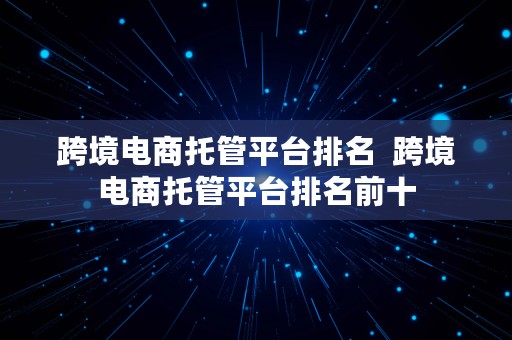 跨境电商托管平台排名 跨境电商托管平台排名前十